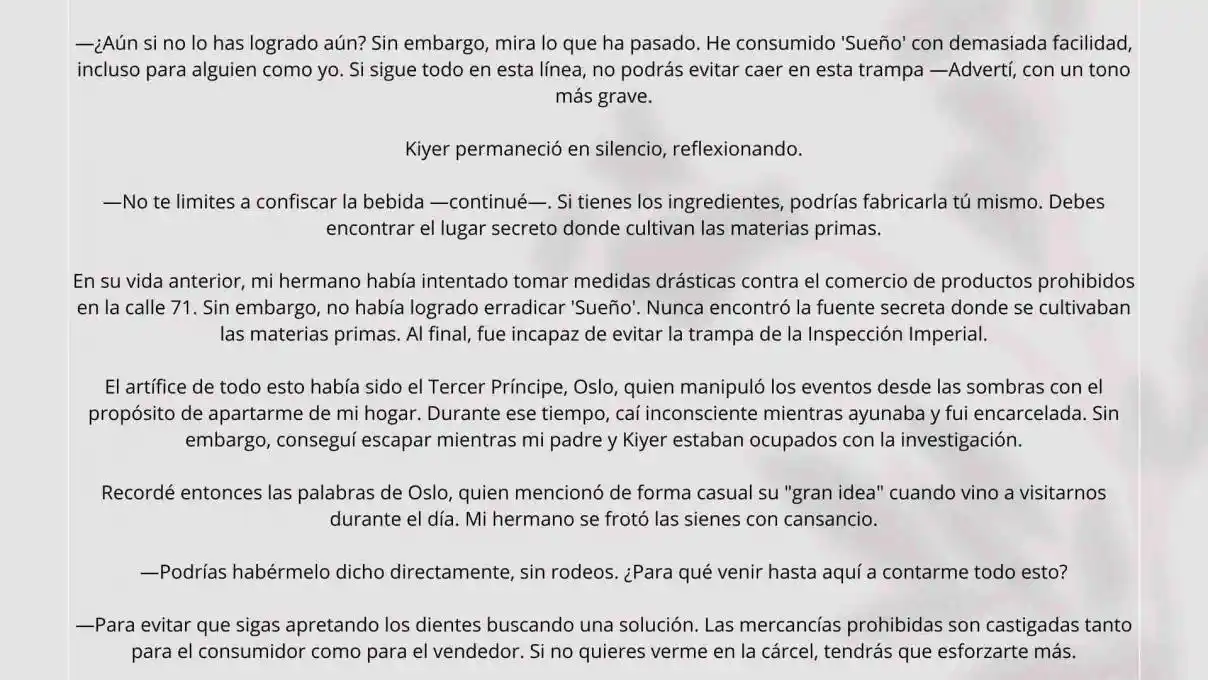 —¿Aún si no lo has logrado aún? Sin embargo, mira lo que ha pasado. He consumido 'Sueño' con demasiada facilidad, incluso para alguien como yo. Si sigue todo en esta línea, no podrás evitar caer en esta trampa —Advertí, con un tono más grave.

Kiyer permaneció en silencio, reflexionando.

—No te limites a confiscar la bebida —continué—. Si tienes los ingredientes, podrías fabricarla tú mismo. Debes encontrar el lugar secreto donde cultivan las materias primas.

En su vida anterior, mi hermano había intentado tomar medidas drásticas contra el comercio de productos prohibidos en la calle 71. Sin embargo, no había logrado erradicar 'Sueño'. Nunca encontró la fuente secreta donde se cultivaban las materias primas. Al final, fue incapaz de evitar la trampa de la Inspección Imperial.

El artífice de todo esto había sido el Tercer Príncipe, Oslo, quien manipuló los eventos desde las sombras con el propósito de apartarme de mi hogar. Durante ese tiempo, caí inconsciente mientras ayunaba y fui encarcelada. Sin embargo, conseguí escapar mientras mi padre y Kiyer estaban ocupados con la investigación.

Recordé entonces las palabras de Oslo, quien mencionó de forma casual su "gran idea" cuando vino a visitarnos durante el día. Mi hermano se frotó las sienes con cansancio.

—Podrías habérmelo dicho directamente, sin rodeos. ¿Para qué venir hasta aquí a contarme todo esto?

—Para evitar que sigas apretando los dientes buscando una solución. Las mercancías prohibidas son castigadas tanto para el consumidor como para el vendedor. Si no quieres verme en la cárcel, tendrás que esforzarte más.